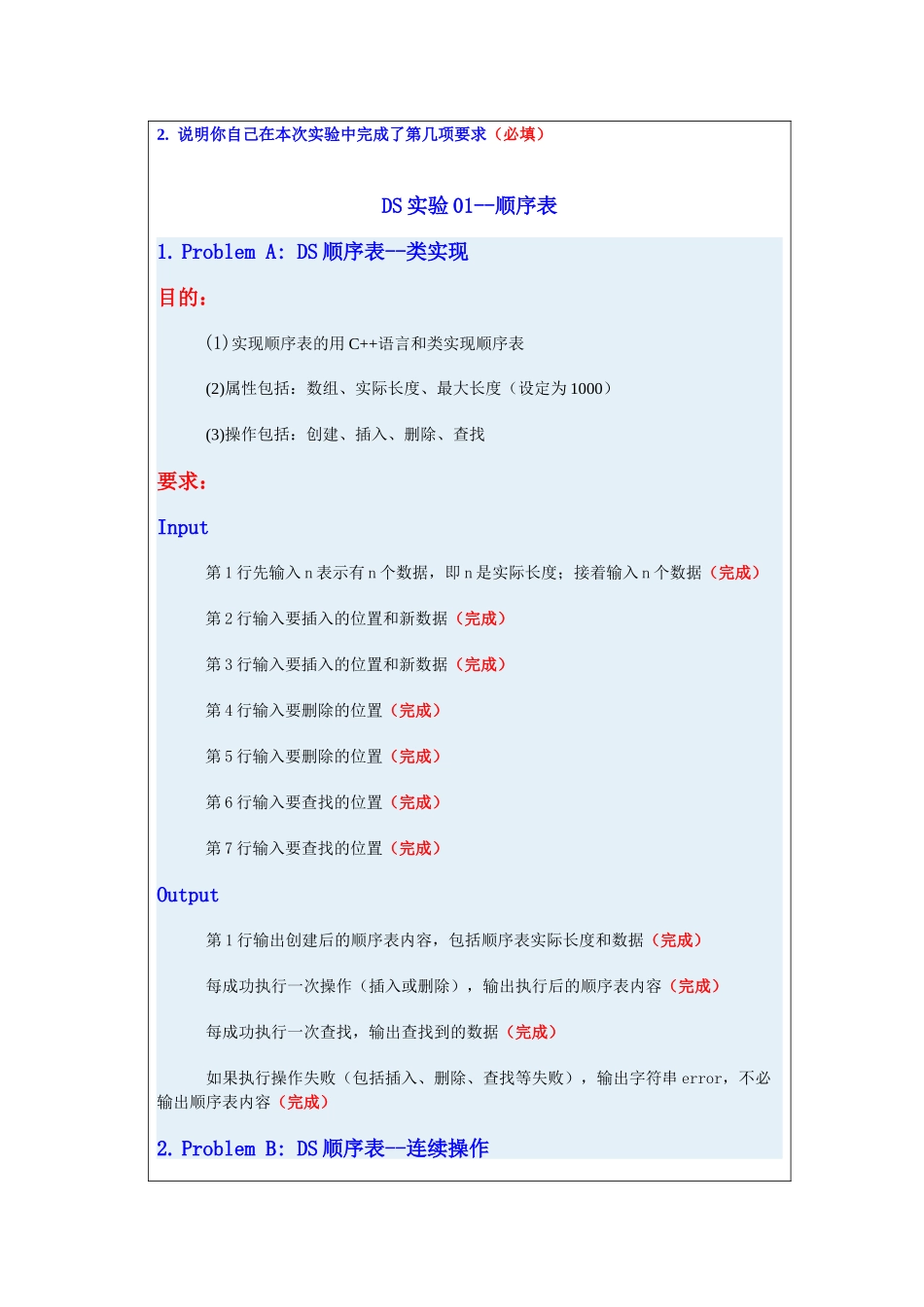 2. 说明你自己在本次实验中完成了第几项要求（必填）

DS 实验 01--顺序表

1. Problem A: DS 顺序表--类实现

目的：

(1)实现顺序表的用 C++语言和类实现顺序表

(2)属性包括：数组、实际长度、最大长度（设定为 1000）

(3)操作包括：创建、插入、删除、查找

要求：

Input

第 1 行先输入 n 表示有 n 个数据，即 n 是实际长度；接着输入 n 个数据（完成）

第 2 行输入要插入的位置和新数据（完成）

第 3 行输入要插入的位置和新数据（完成）

第 4 行输入要删除的位置（完成）

第 5 行输入要删除的位置（完成）

第 6 行输入要查找的位置（完成）

第 7 行输入要查找的位置（完成）

Output

第 1 行输出创建后的顺序表内容，包括顺序表实际长度和数据（完成）

每成功执行一次操作（插入或删除），输出执行后的顺序表内容（完成）

每成功执行一次查找，输出查找到的数据（完成）

如果执行操作失败（包括插入、删除、查找等失败），输出字符串 error，不必输出顺序表内容（完成）

2. Problem B: DS 顺序表--连续操作